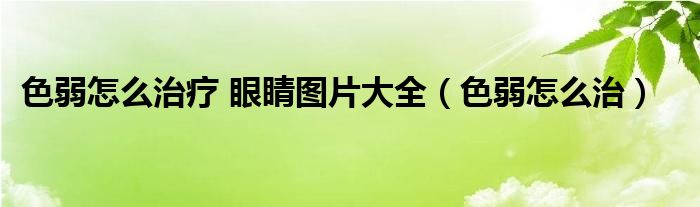 色弱怎么治疗 眼睛图片大全（色弱怎么治）